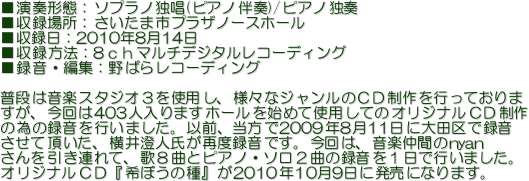 ■演奏形態：ソプラノ独唱(ピアノ伴奏)/ピアノ独奏
■収録場所：さいたま市プラザノースホール
■収録日：2010年8月14日
■収録方法：８ｃｈマルチデジタルレコーディング
■録音・編集：野ばらレコーディング

普段は音楽スタジオ３を使用し、様々なジャンルのＣＤ制作を行っておりますが、今回は403人入りますホールを始めて使用してのオリジナルCD制作の為の録音を行いました。以前、当方で2009年8月11日に大田区で録音させて頂いた、横井澄人氏が再度録音です。今回は、音楽仲間のnyanさんを引き連れて、歌８曲とピアノ・ソロ２曲の録音を１日で行いました。オリジナルＣＤ『希ぼうの種』が2010年10月9日に発売になります。